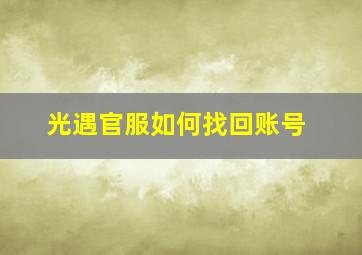 光遇官服如何找回账号